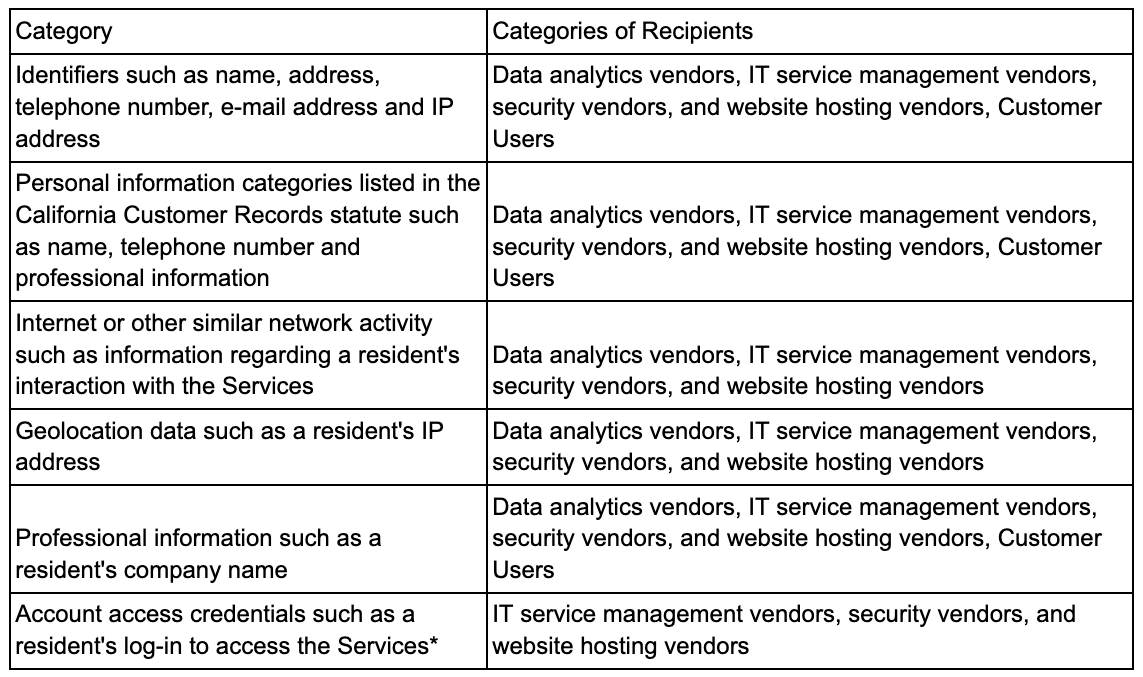 | Category | Categories of Recipients |
|---|---|
| Identifiers such as name, address, telephone number, e-mail address and IP address | Data analytics vendors, IT service management vendors, security vendors, and website hosting vendors, Customer Users |
| Personal information categories listed in the California Customer Records statute such as name, telephone number and professional information | Data analytics vendors, IT service management vendors, security vendors, and website hosting vendors, Customer Users |
| Internet or other similar network activity such as information regarding a resident's interaction with the Services | Data analytics vendors, IT service management vendors, security vendors, and website hosting vendors |
| Geolocation data such as a resident's IP address | Data analytics vendors, IT service management vendors, security vendors, and website hosting vendors |
| Professional information such as a resident's company name | Data analytics vendors, IT service management vendors, security vendors, and website hosting vendors, Customer Users |
| Account access credentials such as a resident's log-in to access the Services* | IT service management vendors, security vendors, and website hosting vendors |